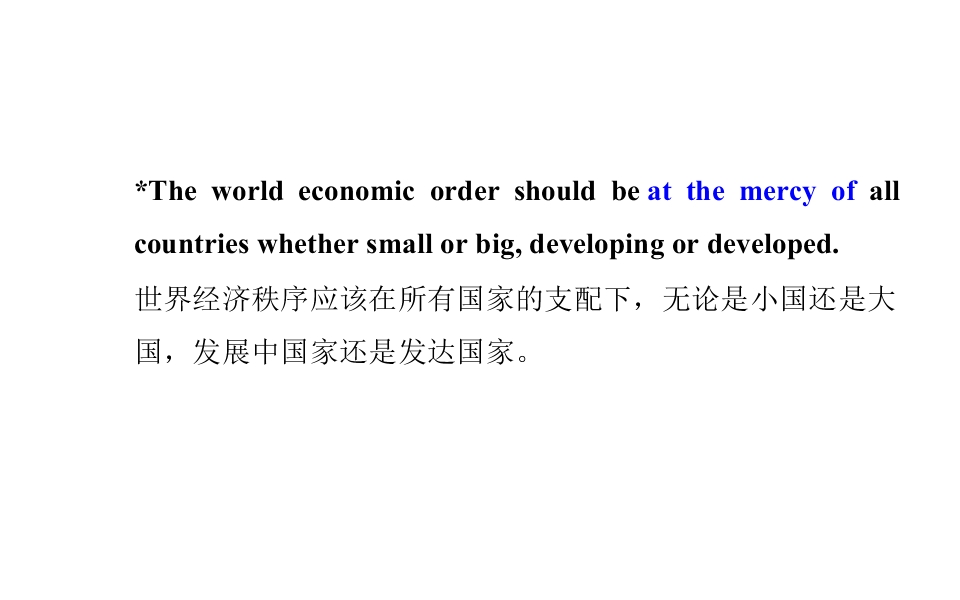 *The world economic order should be at the mercy of all countries whether small or big, developing or developed.

世界经济秩序应该在所有国家的支配下，无论是小国还是大国，发展中国家还是发达国家。